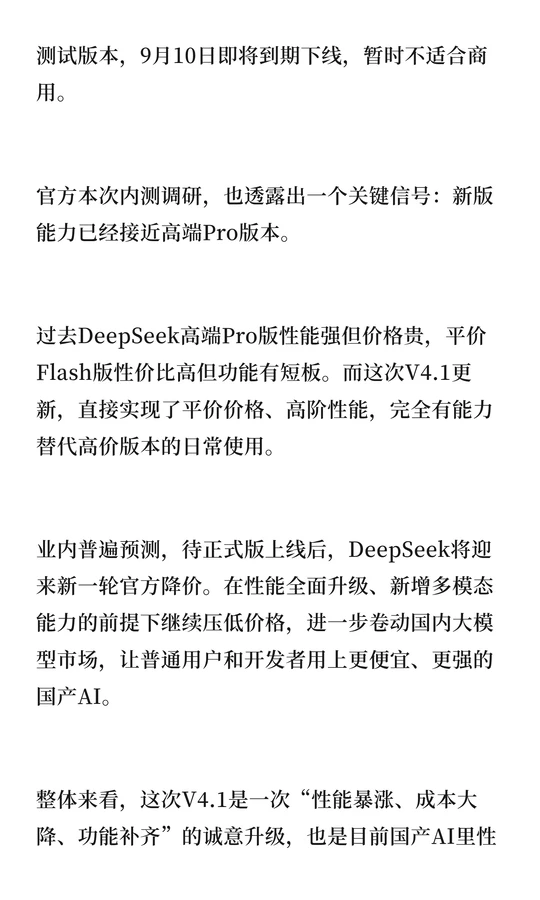 测试版本，9月10日即将到期下线，暂时不适合商用。

官方本次内测调研，也透露出一个关键信号：新版能力已经接近高端Pro版本。

过去DeepSeek高端Pro版性能强但价格贵，平价Flash版性价比高但功能有短板。而这次V4.1更新，直接实现了平价价格、高阶性能，完全有能力替代高价版本的日常使用。

业内普遍预测，待正式版上线后，DeepSeek将迎来新一轮官方降价。在性能全面升级、新增多模态能力的前提下继续压低价格，进一步卷动国内大模型市场，让普通用户和开发者用上更便宜、更强的国产AI。

整体来看，这次V4.1是一次“性能暴涨、成本大降、功能补齐”的诚意升级，也是目前国产AI里性